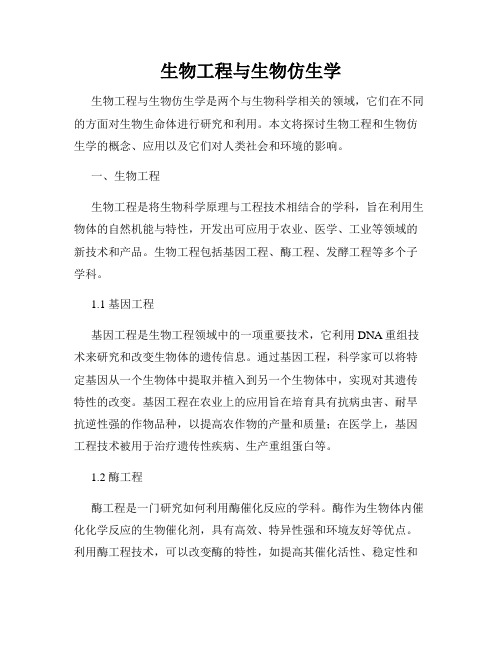 生物工程与生物仿生学

生物工程与生物仿生学是两个与生物科学相关的领域，它们在不同的方面对生物生命体进行研究和利用。本文将探讨生物工程和生物仿生学的概念、应用以及它们对人类社会和环境的影响。

一、生物工程

生物工程是将生物科学原理与工程技术相结合的学科，旨在利用生物体的自然机能与特性，开发出可应用于农业、医学、工业等领域的新技术和产品。生物工程包括基因工程、酶工程、发酵工程等多个子学科。

1.1 基因工程

基因工程是生物工程领域中的一项重要技术，它利用DNA重组技术来研究和改变生物体的遗传信息。通过基因工程，科学家可以将特定基因从一个生物体中提取并植入到另一个生物体中，实现对其遗传特性的改变。基因工程在农业上的应用旨在培育具有抗病虫害、耐旱抗逆性强的作物品种，以提高农作物的产量和质量；在医学上，基因工程技术被用于治疗遗传性疾病、生产重组蛋白等。

1.2 酶工程

酶工程是一门研究如何利用酶催化反应的学科。酶作为生物体内催化化学反应的生物催化剂，具有高效、特异性强和环境友好等优点。利用酶工程技术，可以改变酶的特性，如提高其催化活性、稳定性和